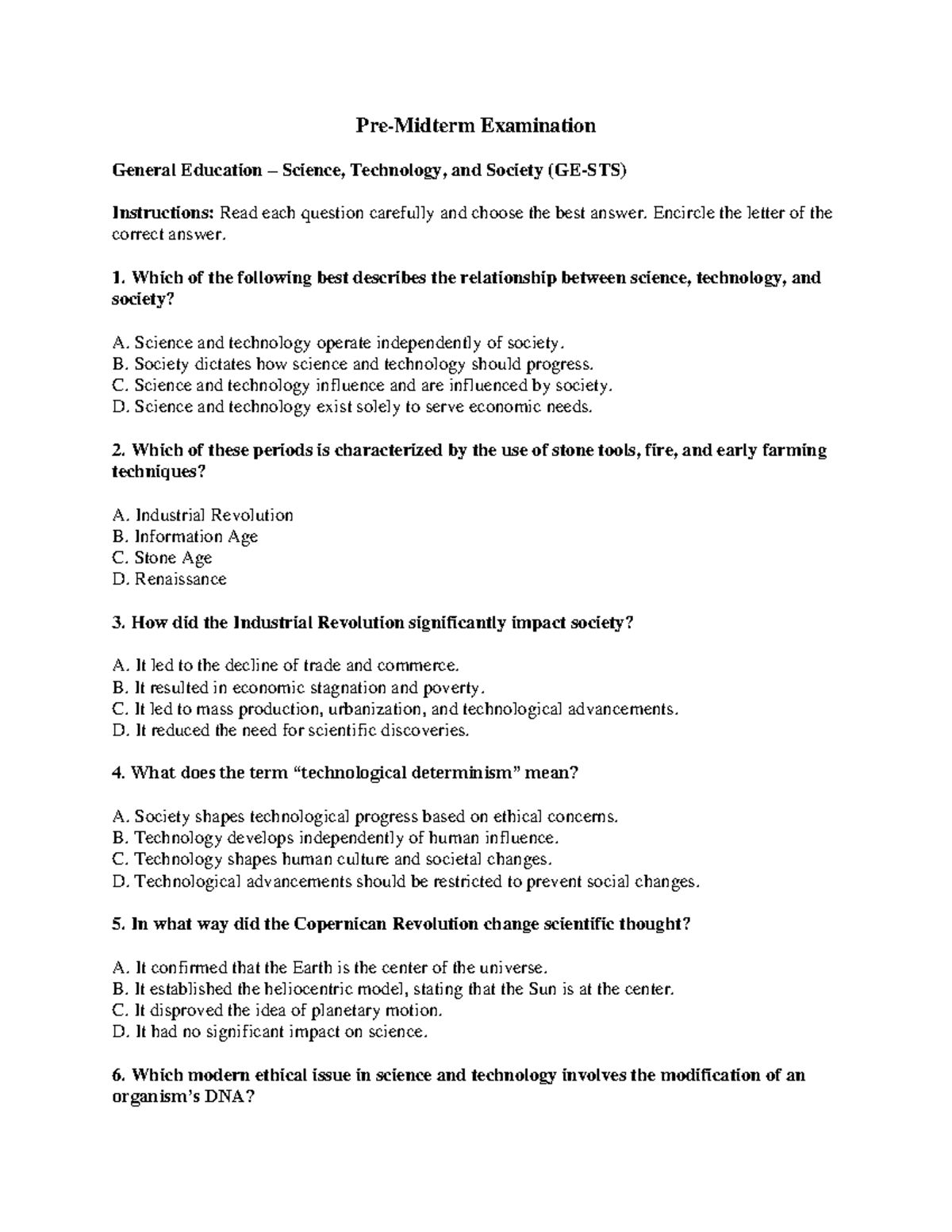 Pre-Midterm Examination

General Education – Science, Technology, and Society (GE-STS)

Instructions: Read each question carefully and choose the best answer. Encircle the letter of the correct answer.

1. Which of the following best describes the relationship between science, technology, and society?

A. Science and technology operate independently of society.
B. Society dictates how science and technology should progress.
C. Science and technology influence and are influenced by society.
D. Science and technology exist solely to serve economic needs.

2. Which of these periods is characterized by the use of stone tools, fire, and early farming techniques?

A. Industrial Revolution
B. Information Age
C. Stone Age
D. Renaissance

3. How did the Industrial Revolution significantly impact society?

A. It led to the decline of trade and commerce.
B. It resulted in economic stagnation and poverty.
C. It led to mass production, urbanization, and technological advancements.
D. It reduced the need for scientific discoveries.

4. What does the term "technological determinism" mean?

A. Society shapes technological progress based on ethical concerns.
B. Technology develops independently of human influence.
C. Technology shapes human culture and societal changes.
D. Technological advancements should be restricted to prevent social changes.

5. In what way did the Copernican Revolution change scientific thought?

A. It confirmed that the Earth is the center of the universe.
B. It established the heliocentric model, stating that the Sun is at the center.
C. It disproved the idea of planetary motion.
D. It had no significant impact on science.

6. Which modern ethical issue in science and technology involves the modification of an organism's DNA?